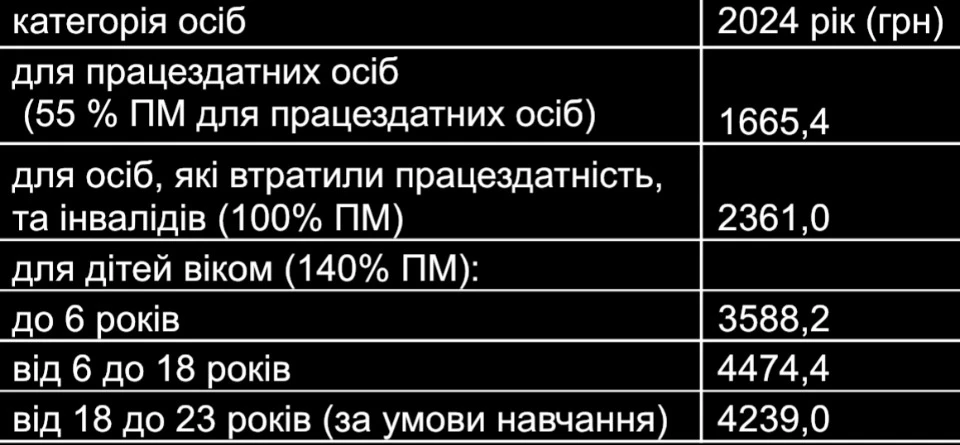 | категорія осіб | 2024 рік (грн) |
|---|---|
| для працездатних осіб (55 % ПМ для працездатних осіб) | 1665,4 |
| для осіб, які втратили працездатність, та інвалідів (100% ПМ) | 2361,0 |
| для дітей віком (140% ПМ): | |
| до 6 років | 3588,2 |
| від 6 до 18 років | 4474,4 |
| від 18 до 23 років (за умови навчання) | 4239,0 |